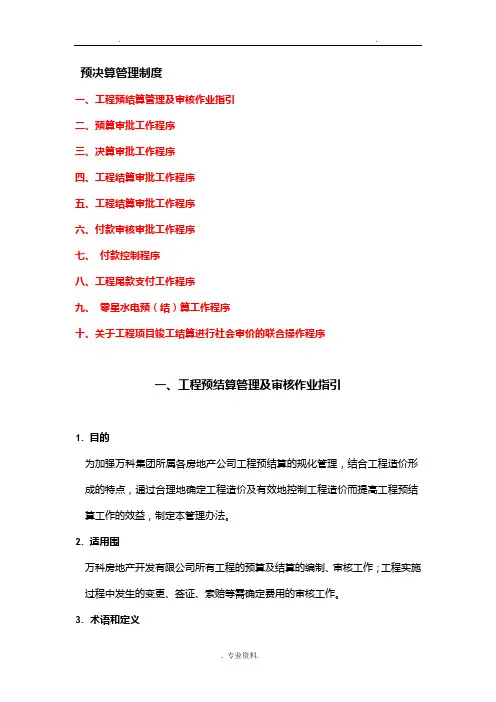 .                                                                                    .

预决算管理制度

一、工程预结算管理及审核作业指引

二、预算审批工作程序

三、决算审批工作程序

四、工程结算审批工作程序

五、工程结算审批工作程序

六、付款审核审批工作程序

七、 付款控制程序

八、工程尾款支付工作程序

九、 零星水电预（结）算工作程序

十、关于工程项目竣工结算进行社会审价的联合操作程序

一、工程预结算管理及审核作业指引

1. 目的

为加强万科集团所属各房地产公司工程预结算的规化管理，结合工程造价形成的特点，通过合理地确定工程造价及有效地控制工程造价而提高工程预结算工作的效益，制定本管理办法。

2. 适用围

万科房地产开发有限公司所有工程的预算及结算的编制、审核工作；工程实施过程中发生的变更、签证、索赔等需确定费用的审核工作。

3. 术语和定义

. 专业资料.